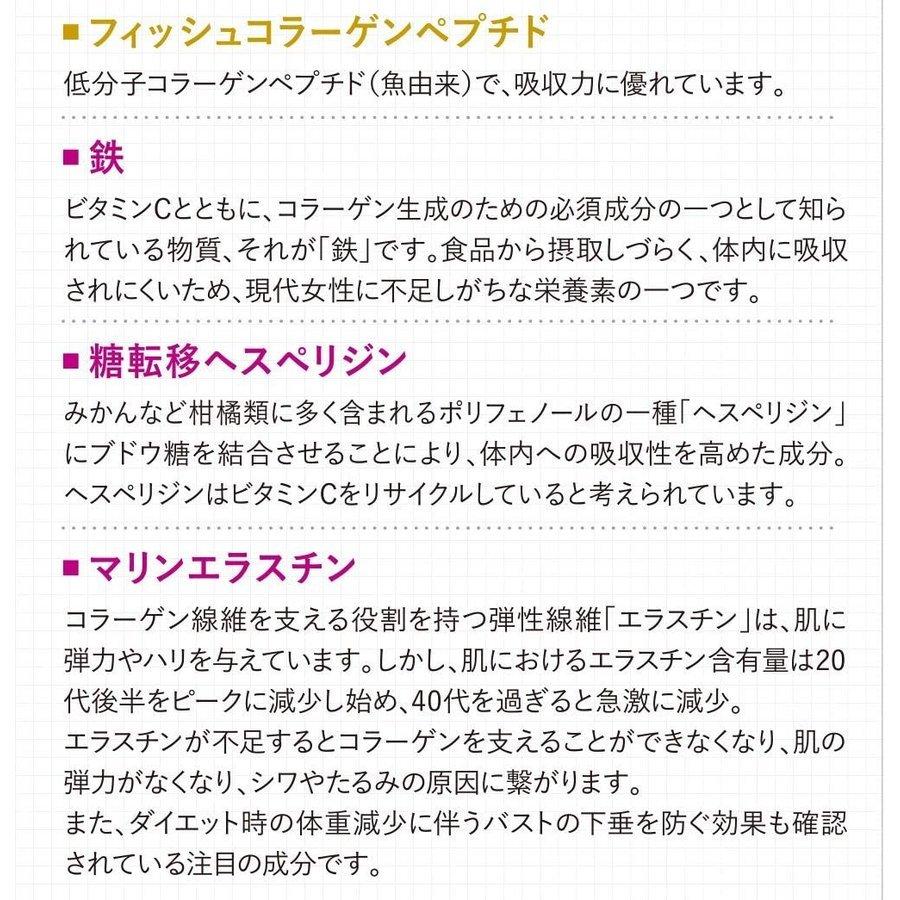 ■ フィッシュコラーゲンペプチド

低分子コラーゲンペプチド（魚由来）で、吸収力に優れています。

■ 鉄

ビタミンCとともに、コラーゲン生成のための必須成分の一つとして知られている物質、それが「鉄」です。食品から摂取しづらく、体内に吸収されにくいため、現代女性に不足しがちな栄養素の一つです。

■ 糖転移ヘスペリジン

みかんなど柑橘類に多く含まれるポリフェノールの一種「ヘスペリジン」にブドウ糖を結合させることにより、体内への吸収性を高めた成分。ヘスペリジンはビタミンCをリサイクルしていると考えられています。

■ マリンエラスチン

コラーゲン線維を支える役割を持つ弾性線維「エラスチン」は、肌に弾力やハリを与えています。しかし、肌におけるエラスチン含有量は20代後半をピークに減少し始め、40代を過ぎると急激に減少。
エラスチンが不足するとコラーゲンを支えることができなくなり、肌の弾力がなくなり、シワやたるみの原因に繋がります。
また、ダイエット時の体重減少に伴うバストの下垂を防ぐ効果も確認されている注目の成分です。